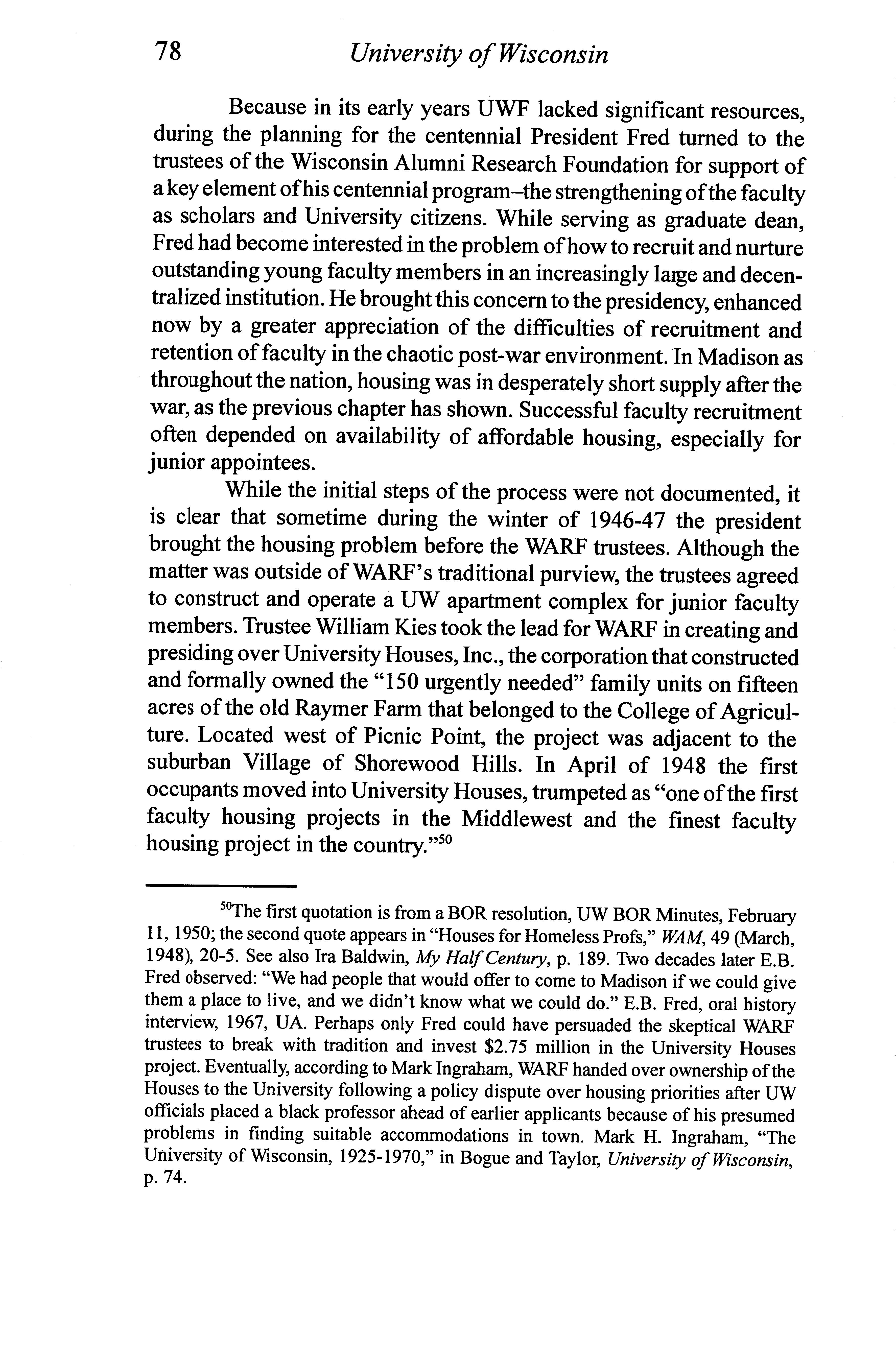 78 University of Wisconsin

Because in its early years UWF lacked significant resources, during the planning for the centennial President Fred turned to the trustees of the Wisconsin Alumni Research Foundation for support of a key element of his centennial program–the strengthening of the faculty as scholars and University citizens. While serving as graduate dean, Fred had become interested in the problem of how to recruit and nurture outstanding young faculty members in an increasingly large and decentralized institution. He brought this concern to the presidency, enhanced now by a greater appreciation of the difficulties of recruitment and retention of faculty in the chaotic post-war environment. In Madison as throughout the nation, housing was in desperately short supply after the war, as the previous chapter has shown. Successful faculty recruitment often depended on availability of affordable housing, especially for junior appointees.

While the initial steps of the process were not documented, it is clear that sometime during the winter of 1946-47 the president brought the housing problem before the WARF trustees. Although the matter was outside of WARF's traditional purview, the trustees agreed to construct and operate a UW apartment complex for junior faculty members. Trustee William Kies took the lead for WARF in creating and presiding over University Houses, Inc., the corporation that constructed and formally owned the "150 urgently needed" family units on fifteen acres of the old Raymer Farm that belonged to the College of Agriculture. Located west of Picnic Point, the project was adjacent to the suburban Village of Shorewood Hills. In April of 1948 the first occupants moved into University Houses, trumpeted as "one of the first faculty housing projects in the Middlewest and the finest faculty housing project in the country."$^{50}$

$^{50}$The first quotation is from a BOR resolution, UW BOR Minutes, February 11, 1950; the second quote appears in "Houses for Homeless Profs," WAM, 49 (March, 1948), 20-5. See also Ira Baldwin, My Half Century, p. 189. Two decades later E.B. Fred observed: "We had people that would offer to come to Madison if we could give them a place to live, and we didn't know what we could do." E.B. Fred, oral history interview, 1967, UA. Perhaps only Fred could have persuaded the skeptical WARF trustees to break with tradition and invest $2.75 million in the University Houses project. Eventually, according to Mark Ingraham, WARF handed over ownership of the Houses to the University following a policy dispute over housing priorities after UW officials placed a black professor ahead of earlier applicants because of his presumed problems in finding suitable accommodations in town. Mark H. Ingraham, "The University of Wisconsin, 1925-1970," in Bogue and Taylor, University of Wisconsin, p. 74.